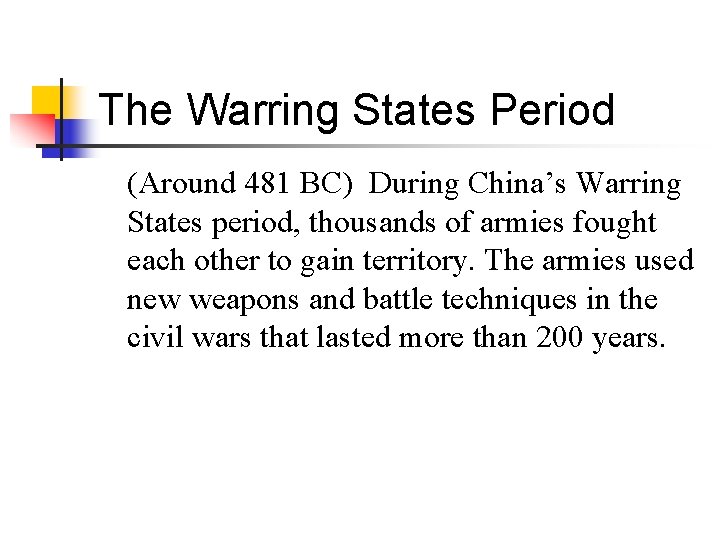 The Warring States Period

(Around 481 BC) During China’s Warring States period, thousands of armies fought each other to gain territory. The armies used new weapons and battle techniques in the civil wars that lasted more than 200 years.